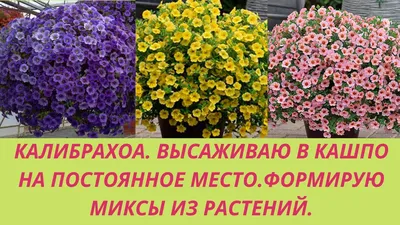 КАЛИБРАХОА. ВЫСАЖИВАЮ В КАШПО НА ПОСТОЯННОЕ МЕСТО.ФОРМИРУЮ МИКСЫ ИЗ РАСТЕНИЙ.